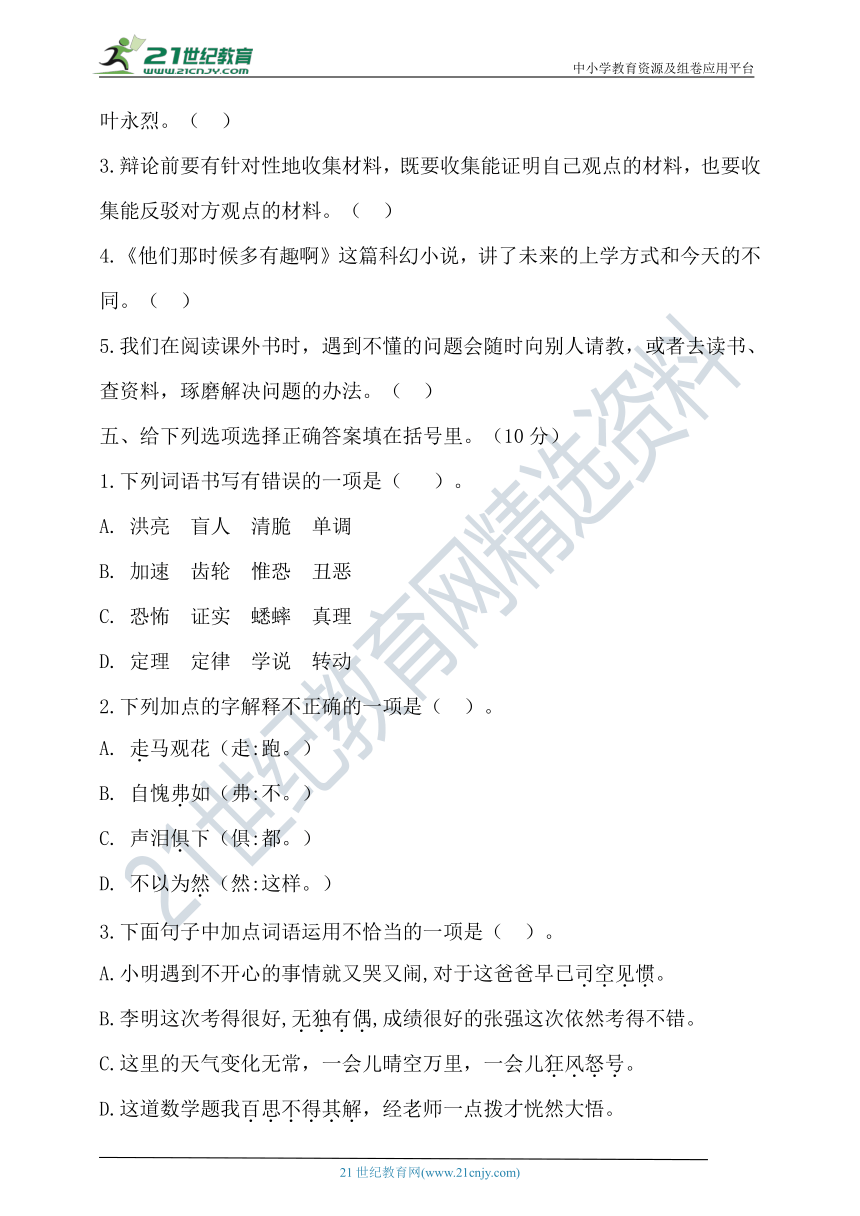 21世纪教育
www.21cnjy.com
中小学教育资源及组卷应用平台

叶永烈。（ ）

3.辩论前要有针对性地收集材料，既要收集能证明自己观点的材料，也要收集能反驳对方观点的材料。（ ）

4.《他们那时候多有趣啊》这篇科幻小说，讲了未来的上学方式和今天的不同。（ ）

5.我们在阅读课外书时，遇到不懂的问题会随时向别人请教，或者去读书、查资料，琢磨解决问题的办法。（ ）

五、给下列选项选择正确答案填在括号里。（10 分）

1.下列词语书写有错误的一项是（ ）。

A. 洪亮 盲人 清脆 单调

B. 加速 齿轮 惟恐 丑恶

C. 恐怖 证实 蟋蟀 真理

D. 定理 定律 学说 转动

2.下列加点的字解释不正确的一项是（ ）。

A. 走马观花（走:跑。）

B. 自愧弗如（弗:不。）

C. 声泪俱下（俱:都。）

D. 不以为然（然:这样。）

3.下面句子中加点词语运用不恰当的一项是（ ）。

A.小明遇到不开心的事情就又哭又闹,对于这爸爸早已司空见惯。

B.李明这次考得很好,无独有偶,成绩很好的张强这次依然考得不错。

C.这里的天气变化无常，一会儿晴空万里，一会儿狂风怒号。

D.这道数学题我百思不得其解，经老师一点拨才恍然大悟。

21世纪教育网精选资料

21 世纪教育网(www.21cnjy.com)